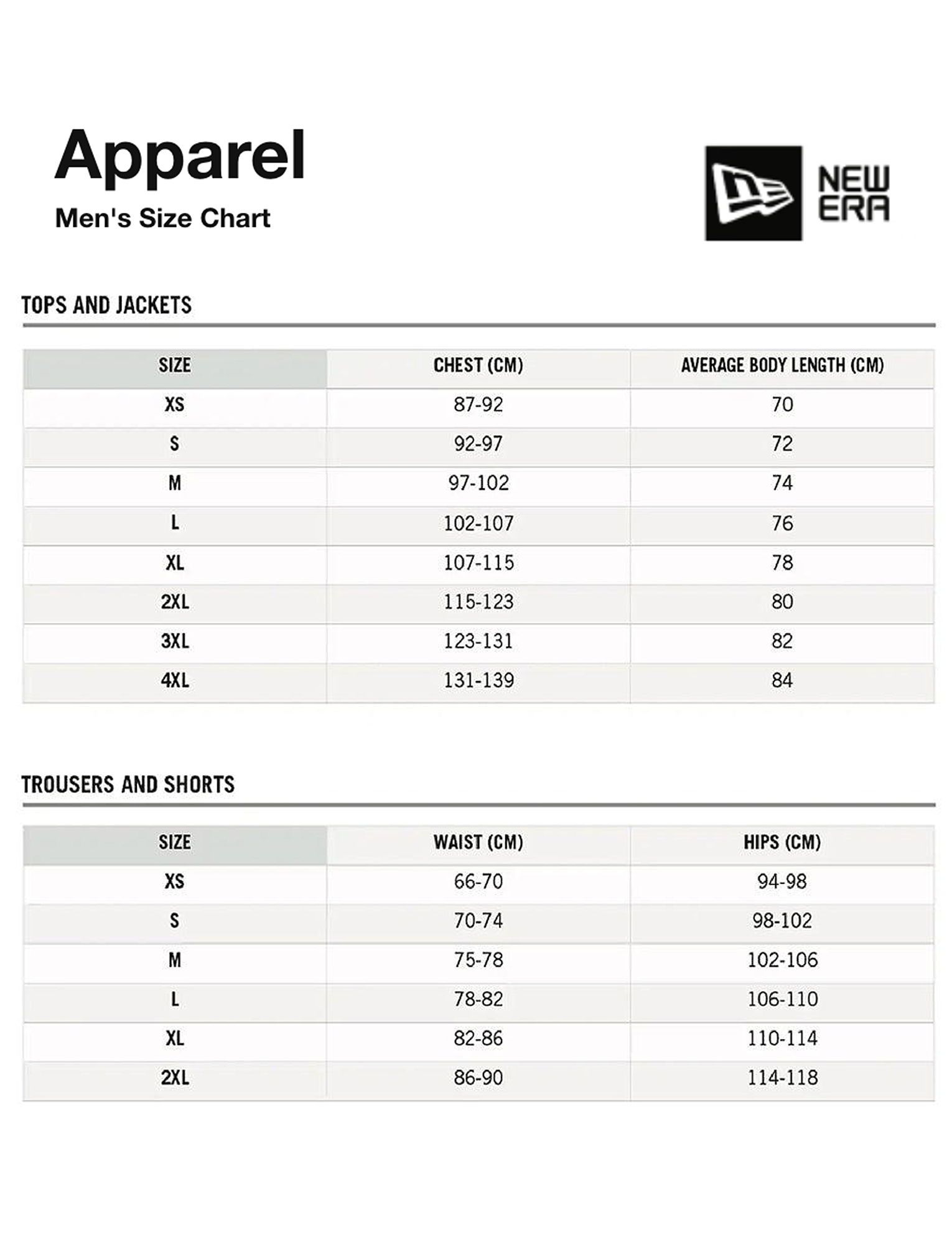 Apparel

Men's Size Chart

NEW ERA

TOPS AND JACKETS

| SIZE | CHEST (CM) | AVERAGE BODY LENGTH (CM) |
|---|---|---|
| XS | 87-92 | 70 |
| S | 92-97 | 72 |
| M | 97-102 | 74 |
| L | 102-107 | 76 |
| XL | 107-115 | 78 |
| 2XL | 115-123 | 80 |
| 3XL | 123-131 | 82 |
| 4XL | 131-139 | 84 |

TROUSERS AND SHORTS

| SIZE | WAIST (CM) | HIPS (CM) |
|---|---|---|
| XS | 66-70 | 94-98 |
| S | 70-74 | 98-102 |
| M | 75-78 | 102-106 |
| L | 78-82 | 106-110 |
| XL | 82-86 | 110-114 |
| 2XL | 86-90 | 114-118 |